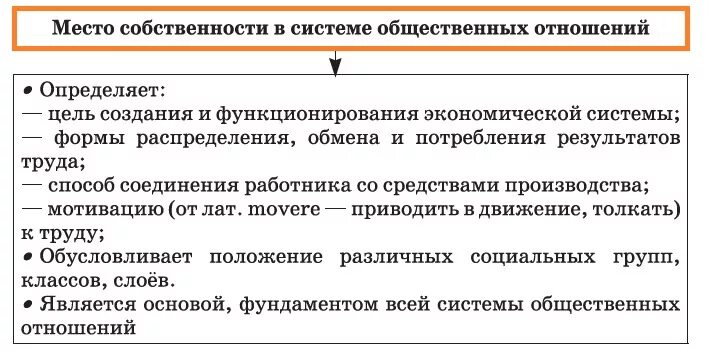 Место собственности в системе общественных отношений

• Определяет:
— цель создания и функционирования экономической системы;
— формы распределения, обмена и потребления результатов труда;
— способ соединения работника со средствами производства;
— мотивацию (от лат. movere — приводить в движение, толкать) к труду;
• Обусловливает положение различных социальных групп, классов, слоёв.
• Является основой, фундаментом всей системы общественных отношений